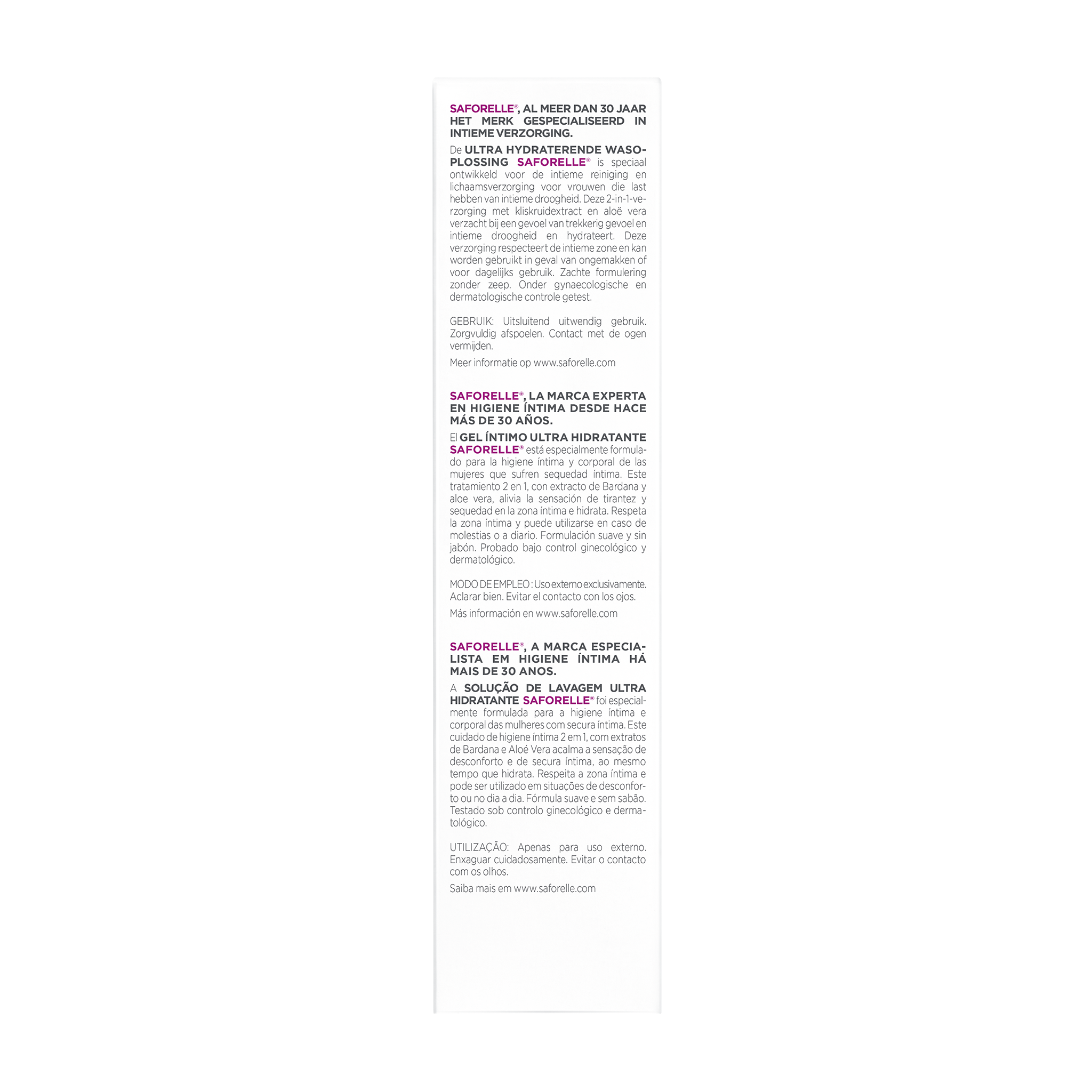 SAFORELLE®, AL MEER DAN 30 JAAR HET MERK GESPECIALISEERD IN INTIEME VERZORGING.

De ULTRA HYDRATERENDE WASOPLOSSING SAFORELLE® is speciaal ontwikkeld voor de intieme reiniging en lichaamsverzorging voor vrouwen die last hebben van intieme droogheid. Deze 2-in-1-verzorging met kliskruidextract en aloë vera verzacht bij een gevoel van trekkerig gevoel en intieme droogheid en hydrateert. Deze verzorging respecteert de intieme zone en kan worden gebruikt in geval van ongemakken of voor dagelijks gebruik. Zachte formulering zonder zeep. Onder gynaecologische en dermatologische controle getest.

GEBRUIK: Uitsluitend uitwendig gebruik. Zorgvuldig afspoelen. Contact met de ogen vermijden.

Meer informatie op www.saforelle.com

SAFORELLE®, LA MARCA EXPERTA EN HIGIENE ÍNTIMA DESDE HACE MÁS DE 30 AÑOS.

El GEL ÍNTIMO ULTRA HIDRATANTE SAFORELLE® está especialmente formulado para la higiene íntima y corporal de las mujeres que sufren sequedad íntima. Este tratamiento 2 en 1, con extracto de Bardana y aloe vera, alivia la sensación de tirantez y sequedad en la zona íntima e hidrata. Respeta la zona íntima y puede utilizarse en caso de molestias o a diario. Formulación suave y sin jabón. Probado bajo control ginecológico y dermatológico.

MODO DE EMPLEO : Uso externo exclusivamente. Aclarar bien. Evitar el contacto con los ojos.

Más información en www.saforelle.com

SAFORELLE®, A MARCA ESPECIALISTA EM HIGIENE ÍNTIMA HÁ MAIS DE 30 ANOS.

A SOLUÇÃO DE LAVAGEM ULTRA HIDRATANTE SAFORELLE® foi especialmente formulada para a higiene íntima e corporal das mulheres com secura íntima. Este cuidado de higiene íntima 2 em 1, com extratos de Bardana e Aloé Vera acalma a sensação de desconforto e de secura íntima, ao mesmo tempo que hidrata. Respeita a zona íntima e pode ser utilizado em situações de desconforto ou no dia a dia. Fórmula suave e sem sabão. Testado sob controlo ginecológico e dermatológico.

UTILIZAÇÃO: Apenas para uso externo. Enxaguar cuidadosamente. Evitar o contacto com os olhos.

Saiba mais em www.saforelle.com